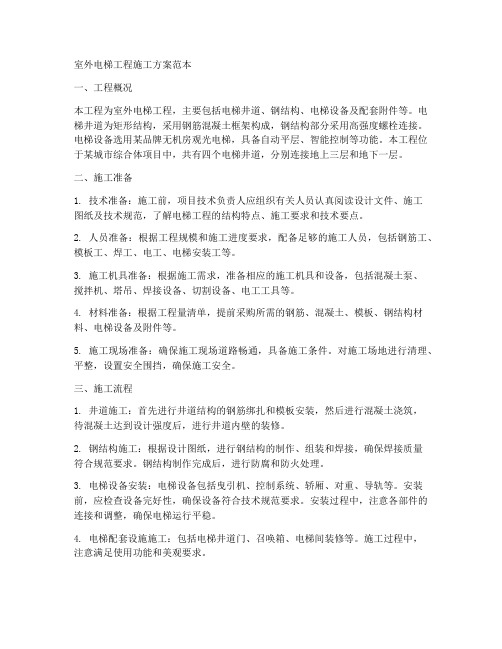 室外电梯工程施工方案范本

一、工程概况

本工程为室外电梯工程，主要包括电梯井道、钢结构、电梯设备及配套附件等。电梯井道为矩形结构，采用钢筋混凝土框架构成，钢结构部分采用高强度螺栓连接。电梯设备选用某品牌无机房观光电梯，具备自动平层、智能控制等功能。本工程位于某城市综合体项目中，共有四个电梯井道，分别连接地上三层和地下一层。

二、施工准备

1. 技术准备：施工前，项目技术负责人应组织有关人员认真阅读设计文件、施工图纸及技术规范，了解电梯工程的结构特点、施工要求和技术要点。

2. 人员准备：根据工程规模和施工进度要求，配备足够的施工人员，包括钢筋工、模板工、焊工、电工、电梯安装工等。

3. 施工机具准备：根据施工需求，准备相应的施工机具和设备，包括混凝土泵、搅拌机、塔吊、焊接设备、切割设备、电工工具等。

4. 材料准备：根据工程量清单，提前采购所需的钢筋、混凝土、模板、钢结构材料、电梯设备及附件等。

5. 施工现场准备：确保施工现场道路畅通，具备施工条件。对施工场地进行清理、平整，设置安全围挡，确保施工安全。

三、施工流程

1. 井道施工：首先进行井道结构的钢筋绑扎和模板安装，然后进行混凝土浇筑，待混凝土达到设计强度后，进行井道内壁的装修。

2. 钢结构施工：根据设计图纸，进行钢结构的制作、组装和焊接，确保焊接质量符合规范要求。钢结构制作完成后，进行防腐和防火处理。

3. 电梯设备安装：电梯设备包括曳引机、控制系统、轿厢、对重、导轨等。安装前，应检查设备完好性，确保设备符合技术规范要求。安装过程中，注意各部件的连接和调整，确保电梯运行平稳。

4. 电梯配套设施施工：包括电梯井道门、召唤箱、电梯间装修等。施工过程中，注意满足使用功能和美观要求。